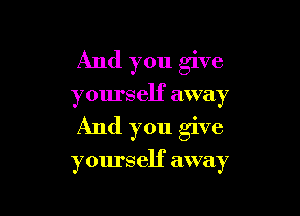 And you give yourself away
And you give yourself away